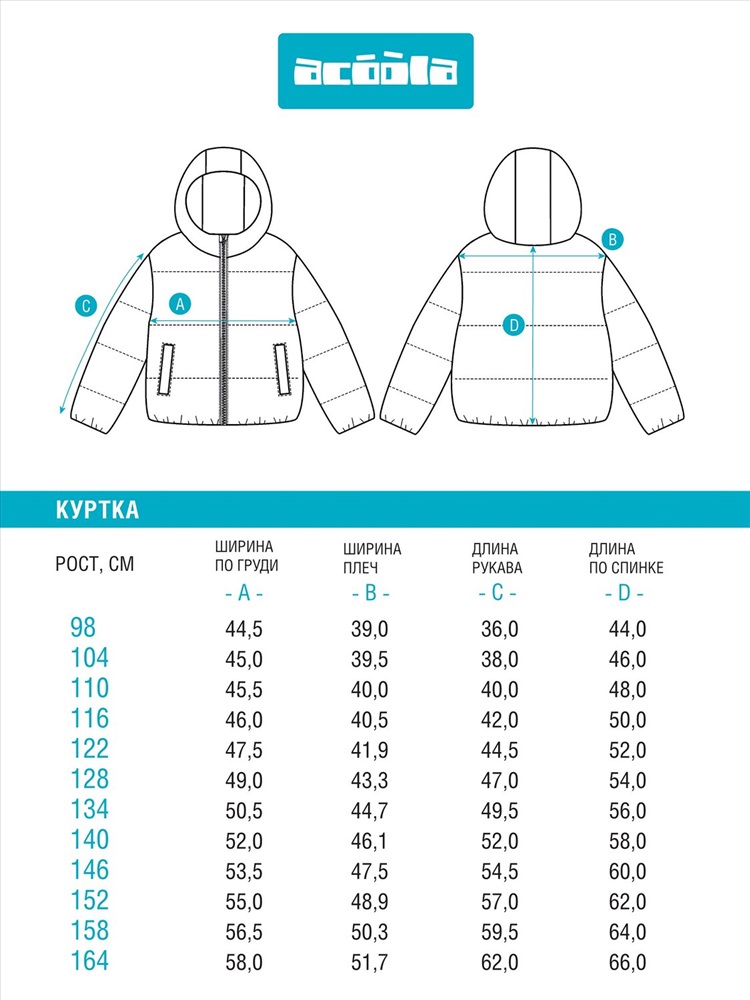 acoola

C A B D

КУРТКА

| РОСТ, СМ | ШИРИНА ПО ГРУДИ - A - | ШИРИНА ПЛЕЧ - B - | ДЛИНА РУКАВА - C - | ДЛИНА ПО СПИНКЕ - D - |
|---|---|---|---|---|
| 98 | 44,5 | 39,0 | 36,0 | 44,0 |
| 104 | 45,0 | 39,5 | 38,0 | 46,0 |
| 110 | 45,5 | 40,0 | 40,0 | 48,0 |
| 116 | 46,0 | 40,5 | 42,0 | 50,0 |
| 122 | 47,5 | 41,9 | 44,5 | 52,0 |
| 128 | 49,0 | 43,3 | 47,0 | 54,0 |
| 134 | 50,5 | 44,7 | 49,5 | 56,0 |
| 140 | 52,0 | 46,1 | 52,0 | 58,0 |
| 146 | 53,5 | 47,5 | 54,5 | 60,0 |
| 152 | 55,0 | 48,9 | 57,0 | 62,0 |
| 158 | 56,5 | 50,3 | 59,5 | 64,0 |
| 164 | 58,0 | 51,7 | 62,0 | 66,0 |